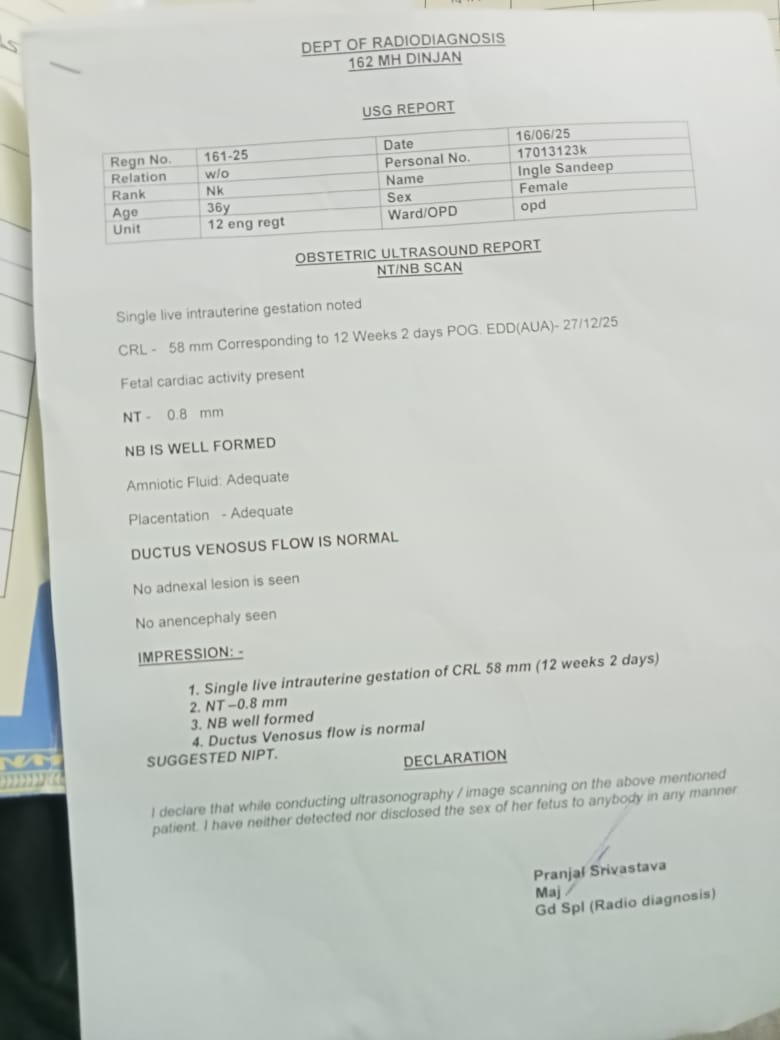 DEPT OF RADIODIAGNOSIS
162 MH DINJAN

USG REPORT

| Regn No. | 161-25 | Date | 16/06/25 |
|---|---|---|---|
| Relation | w/o | Personal No. | 17013123k |
| Rank | Nk | Name | Ingle Sandeep |
| Age | 36y | Sex | Female |
| Unit | 12 eng regt | Ward/OPD | opd |

OBSTETRIC ULTRASOUND REPORT
NT/NB SCAN

Single live intrauterine gestation noted

CRL - 58 mm Corresponding to 12 Weeks 2 days POG. EDD(AUA)- 27/12/25

Fetal cardiac activity present

NT - 0.8 mm

NB IS WELL FORMED

Amniotic Fluid: Adequate

Placentation - Adequate

DUCTUS VENOSUS FLOW IS NORMAL

No adnexal lesion is seen

No anencephaly seen

IMPRESSION: -

1. Single live intrauterine gestation of CRL 58 mm (12 weeks 2 days)
2. NT –0.8 mm
3. NB well formed
4. Ductus Venosus flow is normal

SUGGESTED NIPT.

DECLARATION

I declare that while conducting ultrasonography / image scanning on the above mentioned patient. I have neither detected nor disclosed the sex of her fetus to anybody in any manner

Pranjal Srivastava
Maj
Gd Spl (Radio diagnosis)